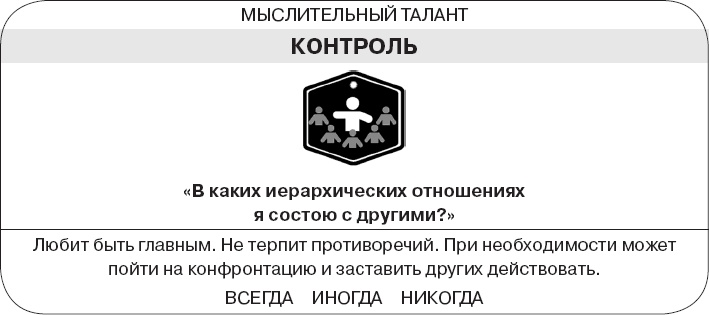 МЫСЛИТЕЛЬНЫЙ ТАЛАНТ

КОНТРОЛЬ

«В каких иерархических отношениях я состою с другими?»

Любит быть главным. Не терпит противоречий. При необходимости может пойти на конфронтацию и заставить других действовать.

ВСЕГДА ИНОГДА НИКОГДА